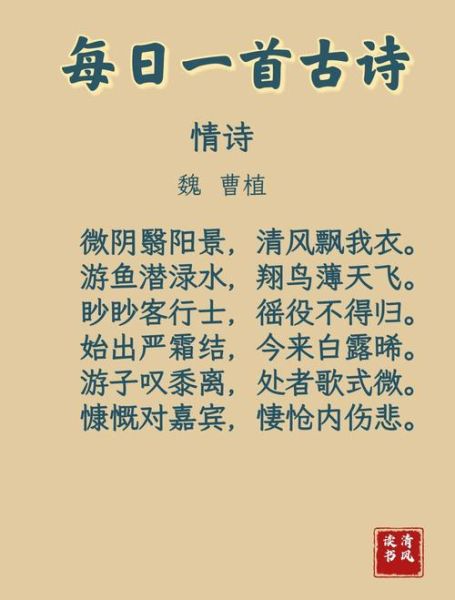 每日一首古诗

情诗

魏　曹植

微阴翳阳景，清风飘我衣。
游鱼潜渌水，翔鸟薄天飞。
眇眇客行士，徭役不得归。
始出严霜结，今来白露晞。
游子叹黍离，处者歌式微。
慷慨对嘉宾，悽怆内伤悲。

清风读书